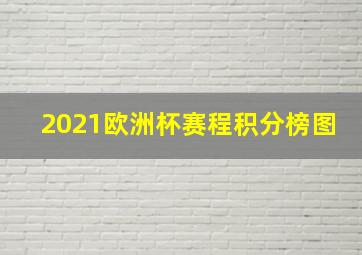 2021欧洲杯赛程积分榜图